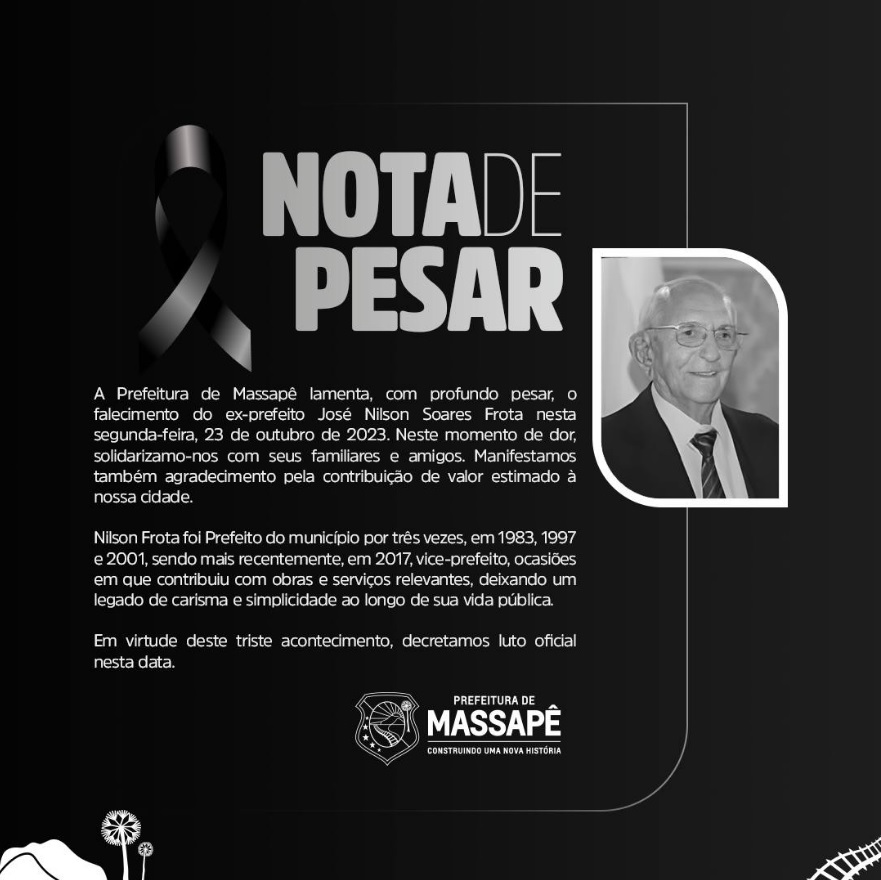 NOTA DE PESAR

A Prefeitura de Massapê lamenta, com profundo pesar, o falecimento do ex-prefeito José Nilson Soares Frota nesta segunda-feira, 23 de outubro de 2023. Neste momento de dor, solidarizamo-nos com seus familiares e amigos. Manifestamos também agradecimento pela contribuição de valor estimado à nossa cidade.

Nilson Frota foi Prefeito do município por três vezes, em 1983, 1997 e 2001, sendo mais recentemente, em 2017, vice-prefeito, ocasiões em que contribuiu com obras e serviços relevantes, deixando um legado de carisma e simplicidade ao longo de sua vida pública.

Em virtude deste triste acontecimento, decretamos luto oficial nesta data.

PREFEITURA DE
MASSAPÊ
CONSTRUINDO UMA NOVA HISTÓRIA